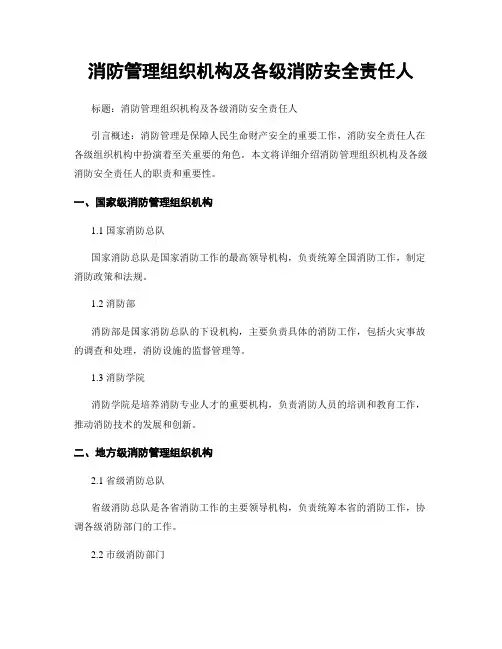 消防管理组织机构及各级消防安全责任人

标题：消防管理组织机构及各级消防安全责任人

引言概述：消防管理是保障人民生命财产安全的重要工作，消防安全责任人在各级组织机构中扮演着至关重要的角色。本文将详细介绍消防管理组织机构及各级消防安全责任人的职责和重要性。

一、国家级消防管理组织机构

1.1 国家消防总队

国家消防总队是国家消防工作的最高领导机构，负责统筹全国消防工作，制定消防政策和法规。

1.2 消防部

消防部是国家消防总队的下设机构，主要负责具体的消防工作，包括火灾事故的调查和处理，消防设施的监督管理等。

1.3 消防学院

消防学院是培养消防专业人才的重要机构，负责消防人员的培训和教育工作，推动消防技术的发展和创新。

二、地方级消防管理组织机构

2.1 省级消防总队

省级消防总队是各省消防工作的主要领导机构，负责统筹本省的消防工作，协调各级消防部门的工作。

2.2 市级消防部门